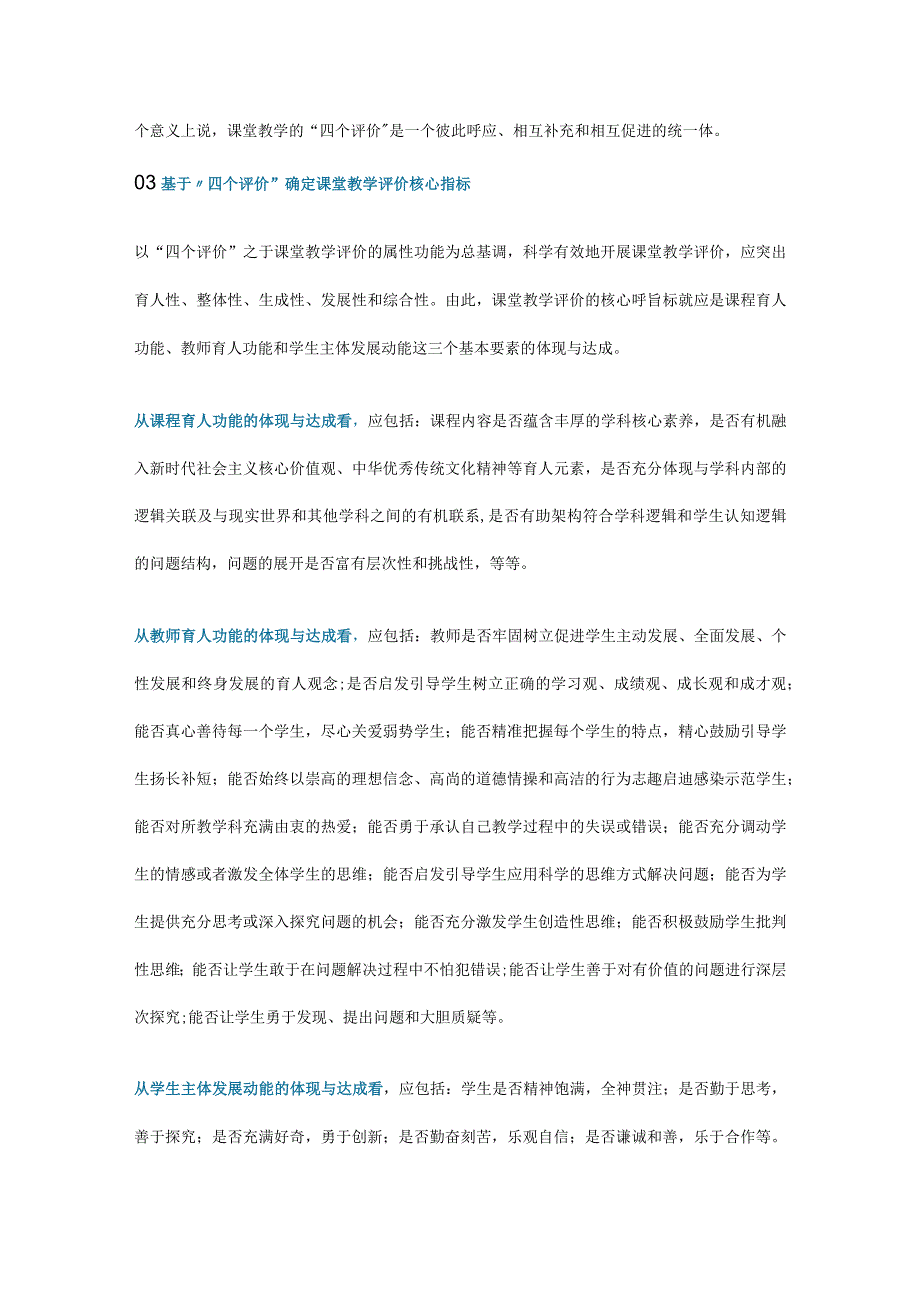 个意义上说，课堂教学的“四个评价”是一个彼此呼应、相互补充和相互促进的统一体。

03 基于〃四个评价”确定课堂教学评价核心指标

以“四个评价”之于课堂教学评价的属性功能为总基调，科学有效地开展课堂教学评价，应突出育人性、整体性、生成性、发展性和综合性。由此，课堂教学评价的核心呼旨标就应是课程育人功能、教师育人功能和学生主体发展动能这三个基本要素的体现与达成。

从课程育人功能的体现与达成看，应包括：课程内容是否蕴含丰厚的学科核心素养，是否有机融入新时代社会主义核心价值观、中华优秀传统文化精神等育人元素，是否充分体现与学科内部的逻辑关联及与现实世界和其他学科之间的有机联系，是否有助架构符合学科逻辑和学生认知逻辑的问题结构，问题的展开是否富有层次性和挑战性，等等。

从教师育人功能的体现与达成看，应包括：教师是否牢固树立促进学生主动发展、全面发展、个性发展和终身发展的育人观念；是否启发引导学生树立正确的学习观、成绩观、成长观和成才观；能否真心善待每一个学生，尽心关爱弱势学生；能否精准把握每个学生的特点，精心鼓励引导学生扬长补短；能否始终以崇高的理想信念、高尚的道德情操和高洁的行为志趣启迪感染示范学生；能否对所教学科充满由衷的热爱；能否勇于承认自己教学过程中的失误或错误；能否充分调动学生的情感或者激发全体学生的思维；能否启发引导学生应用科学的思维方式解决问题；能否为学生提供充分思考或深入探究问题的机会；能否充分激发学生创造性思维；能否积极鼓励学生批判性思维；能否让学生敢于在问题解决过程中不怕犯错误；能否让学生善于对有价值的问题进行深层次探究；能否让学生勇于发现、提出问题和大胆质疑等。

从学生主体发展动能的体现与达成看，应包括：学生是否精神饱满，全神贯注；是否勤于思考，善于探究；是否充满好奇，勇于创新；是否勤奋刻苦，乐观自信；是否谦诚和善，乐于合作等。